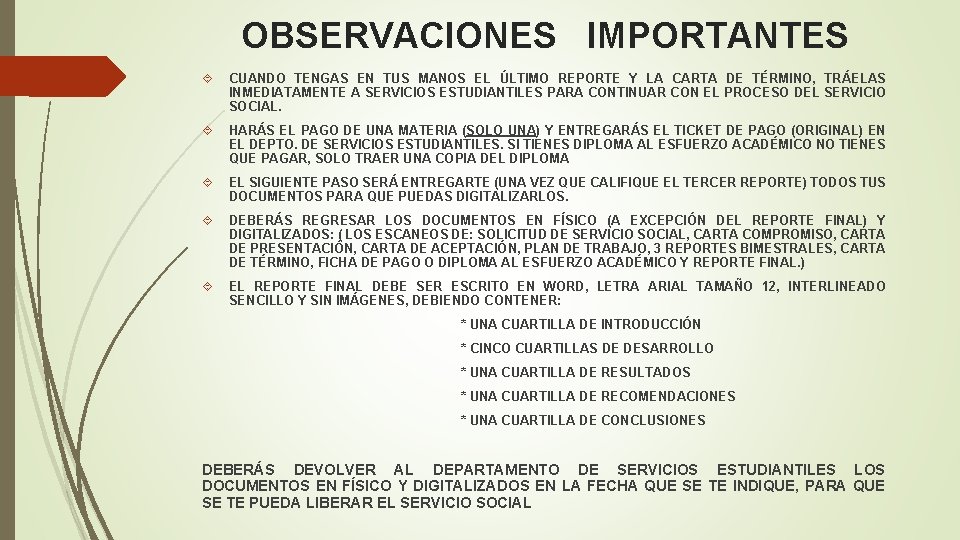 OBSERVACIONES IMPORTANTES

CUANDO TENGAS EN TUS MANOS EL ÚLTIMO REPORTE Y LA CARTA DE TÉRMINO, TRÁELAS INMEDIATAMENTE A SERVICIOS ESTUDIANTILES PARA CONTINUAR CON EL PROCESO DEL SERVICIO SOCIAL.

HARÁS EL PAGO DE UNA MATERIA (SOLO UNA) Y ENTREGARÁS EL TICKET DE PAGO (ORIGINAL) EN EL DEPTO. DE SERVICIOS ESTUDIANTILES. SI TIENES DIPLOMA AL ESFUERZO ACADÉMICO NO TIENES QUE PAGAR, SOLO TRAER UNA COPIA DEL DIPLOMA

EL SIGUIENTE PASO SERÁ ENTREGARTE (UNA VEZ QUE CALIFIQUE EL TERCER REPORTE) TODOS TUS DOCUMENTOS PARA QUE PUEDAS DIGITALIZARLOS.

DEBERÁS REGRESAR LOS DOCUMENTOS EN FÍSICO (A EXCEPCIÓN DEL REPORTE FINAL) Y DIGITALIZADOS: ( LOS ESCANEOS DE: SOLICITUD DE SERVICIO SOCIAL, CARTA COMPROMISO, CARTA DE PRESENTACIÓN, CARTA DE ACEPTACIÓN, PLAN DE TRABAJO, 3 REPORTES BIMESTRALES, CARTA DE TÉRMINO, FICHA DE PAGO O DIPLOMA AL ESFUERZO ACADÉMICO Y REPORTE FINAL.)

EL REPORTE FINAL DEBE SER ESCRITO EN WORD, LETRA ARIAL TAMAÑO 12, INTERLINEADO SENCILLO Y SIN IMÁGENES, DEBIENDO CONTENER:

* UNA CUARTILLA DE INTRODUCCIÓN
* CINCO CUARTILLAS DE DESARROLLO
* UNA CUARTILLA DE RESULTADOS
* UNA CUARTILLA DE RECOMENDACIONES
* UNA CUARTILLA DE CONCLUSIONES

DEBERÁS DEVOLVER AL DEPARTAMENTO DE SERVICIOS ESTUDIANTILES LOS DOCUMENTOS EN FÍSICO Y DIGITALIZADOS EN LA FECHA QUE SE TE INDIQUE, PARA QUE SE TE PUEDA LIBERAR EL SERVICIO SOCIAL